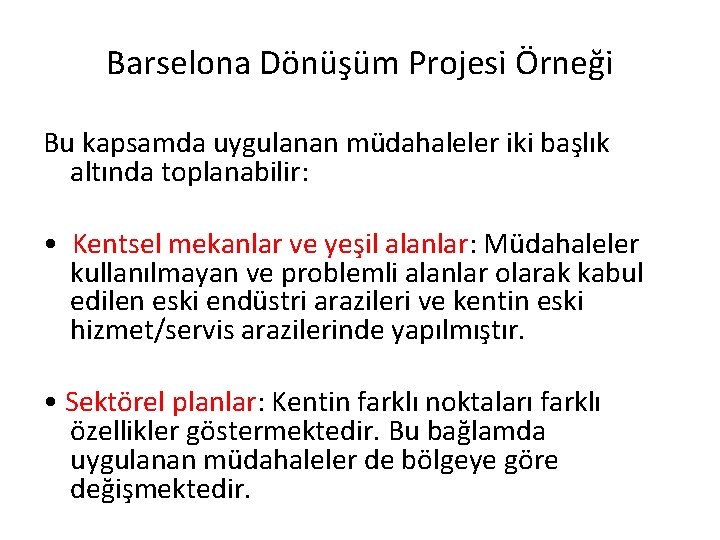 Barselona Dönüşüm Projesi Örneği

Bu kapsamda uygulanan müdahaleler iki başlık altında toplanabilir:

• Kentsel mekanlar ve yeşil alanlar: Müdahaleler kullanılmayan ve problemli alanlar olarak kabul edilen eski endüstri arazileri ve kentin eski hizmet/servis arazilerinde yapılmıştır.

• Sektörel planlar: Kentin farklı noktaları farklı özellikler göstermektedir. Bu bağlamda uygulanan müdahaleler de bölgeye göre değişmektedir.